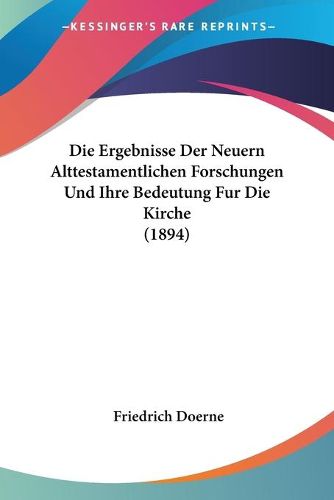 —KESSINGER'S RARE REPRINTS—

Die Ergebnisse Der Neuern Alttestamentlichen Forschungen Und Ihre Bedeutung Fur Die Kirche
(1894)

Friedrich Doerne